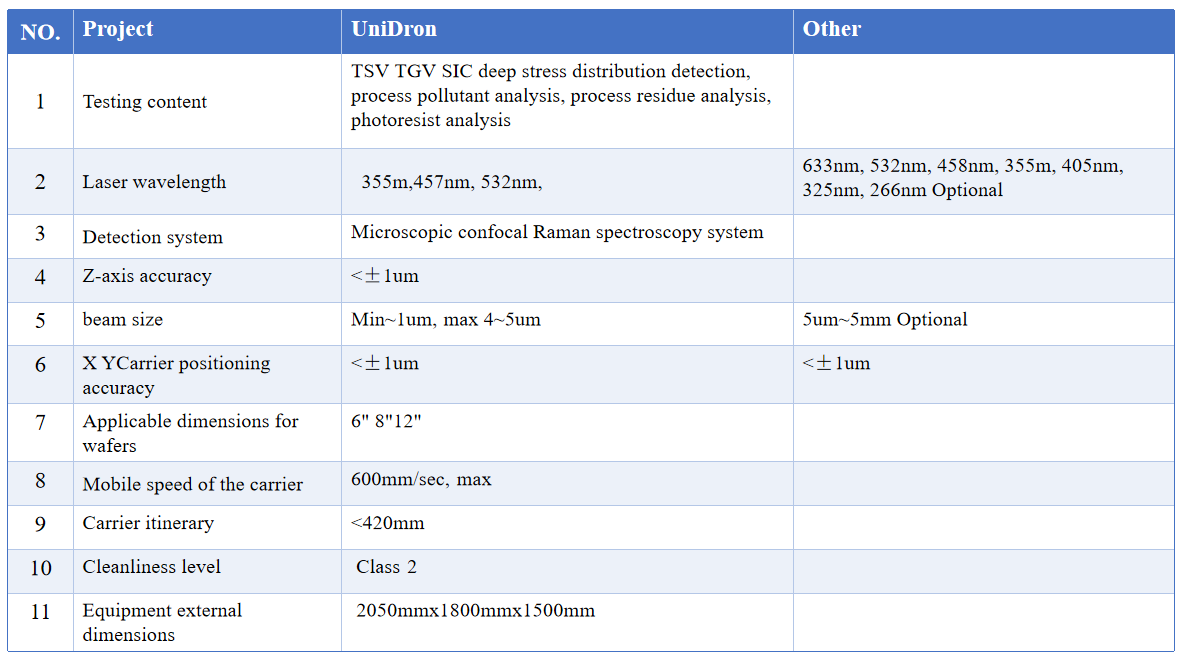 | NO. | Project | UniDron | Other |
|---|---|---|---|
| 1 | Testing content | TSV TGV SIC deep stress distribution detection, process pollutant analysis, process residue analysis, photoresist analysis | |
| 2 | Laser wavelength | 355m,457nm, 532nm, | 633nm, 532nm, 458nm, 355m, 405nm, 325nm, 266nm Optional |
| 3 | Detection system | Microscopic confocal Raman spectroscopy system | |
| 4 | Z-axis accuracy | <±1um | |
| 5 | beam size | Min~1um, max 4~5um | 5um~5mm Optional |
| 6 | X YCarrier positioning accuracy | <±1um | <±1um |
| 7 | Applicable dimensions for wafers | 6" 8"12" | |
| 8 | Mobile speed of the carrier | 600mm/sec, max | |
| 9 | Carrier itinerary | <420mm | |
| 10 | Cleanliness level | Class 2 | |
| 11 | Equipment external dimensions | 2050mmx1800mmx1500mm | |